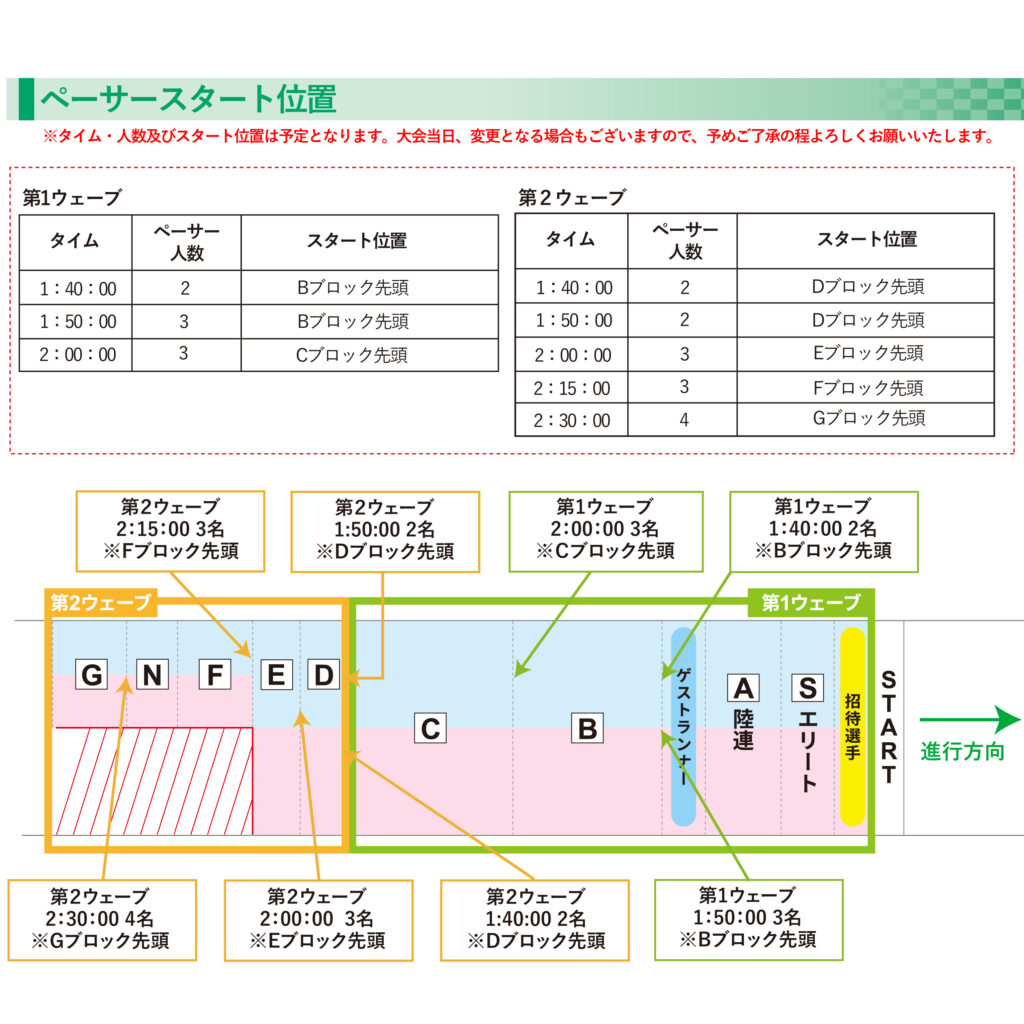 ペーサースタート位置

※タイム・人数及びスタート位置は予定となります。大会当日、変更となる場合もございますので、予めご了承の程よろしくお願いいたします。

第1ウェーブ

| タイム | ペーサー人数 | スタート位置 |
|---|---|---|
| 1：40：00 | 2 | Bブロック先頭 |
| 1：50：00 | 3 | Bブロック先頭 |
| 2：00：00 | 3 | Cブロック先頭 |

第２ウェーブ

| タイム | ペーサー人数 | スタート位置 |
|---|---|---|
| 1：40：00 | 2 | Dブロック先頭 |
| 1：50：00 | 2 | Dブロック先頭 |
| 2：00：00 | 3 | Eブロック先頭 |
| 2：15：00 | 3 | Fブロック先頭 |
| 2：30：00 | 4 | Gブロック先頭 |

第2ウェーブ
2:15:00 3名
※Fブロック先頭

第2ウェーブ
1:50:00 2名
※Dブロック先頭

第1ウェーブ
2:00:00 3名
※Cブロック先頭

第1ウェーブ
1:40:00 2名
※Bブロック先頭

第2ウェーブ

第1ウェーブ

G N F E D C B ゲストランナー A 陸連 S エリート 招待選手 START

進行方向

第2ウェーブ
2:30:00 4名
※Gブロック先頭

第2ウェーブ
2:00:00 3名
※Eブロック先頭

第2ウェーブ
1:40:00 2名
※Dブロック先頭

第1ウェーブ
1:50:00 3名
※Bブロック先頭